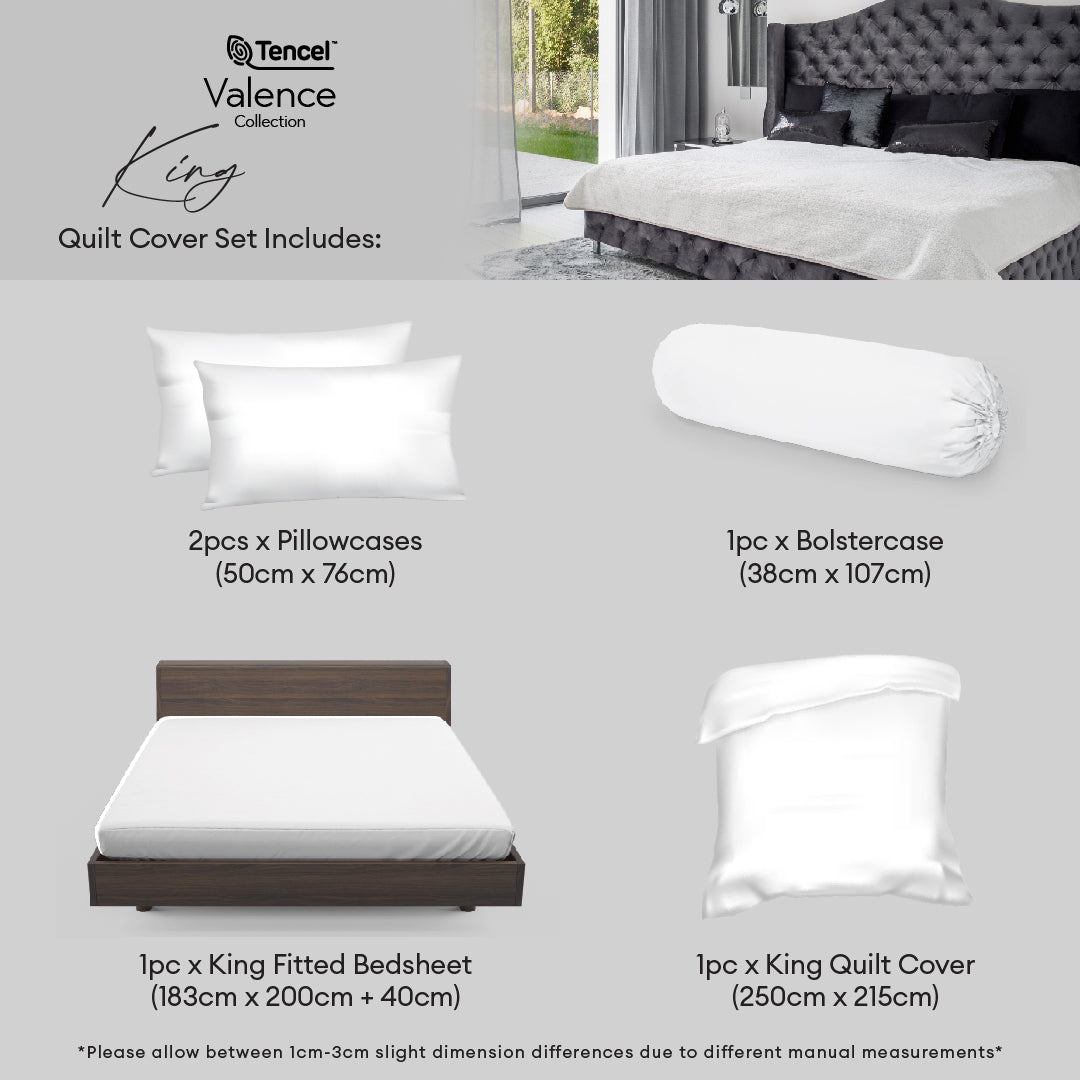 Tencel™
Valence
Collection
King
Quilt Cover Set Includes:

2pcs x Pillowcases
(50cm x 76cm)

1pc x Bolstercase
(38cm x 107cm)

1pc x King Fitted Bedsheet
(183cm x 200cm + 40cm)

1pc x King Quilt Cover
(250cm x 215cm)

*Please allow between 1cm-3cm slight dimension differences due to different manual measurements*